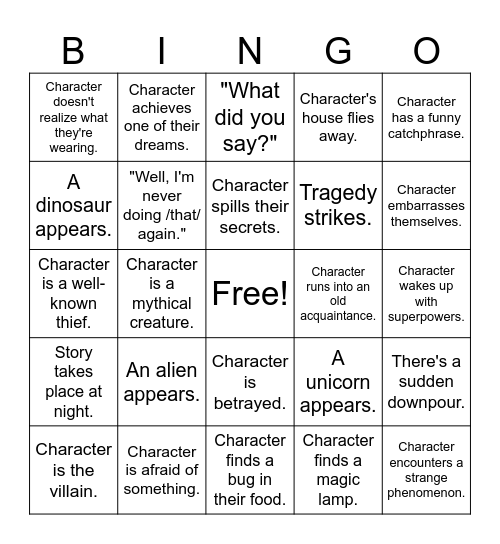 | B | I | N | G | O |
|---|---|---|---|---|
| Character doesn't realize what they're wearing. | Character achieves one of their dreams. | "What did you say?" | Character's house flies away. | Character has a funny catchphrase. |
| A dinosaur appears. | "Well, I'm never doing /that/ again." | Character spills their secrets. | Tragedy strikes. | Character embarrasses themselves. |
| Character is a well-known thief. | Character is a mythical creature. | Free! | Character runs into an old acquaintance. | Character wakes up with superpowers. |
| Story takes place at night. | An alien appears. | Character is betrayed. | A unicorn appears. | There's a sudden downpour. |
| Character is the villain. | Character is afraid of something. | Character finds a bug in their food. | Character finds a magic lamp. | Character encounters a strange phenomenon. |